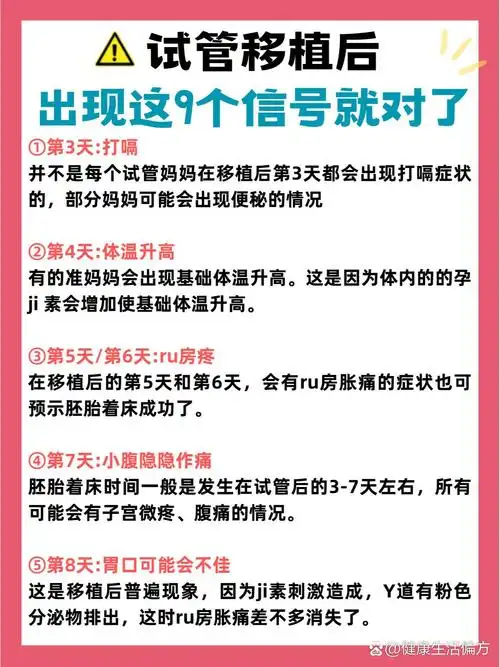 试管移植后
出现这9个信号就对了

①第3天:打嗝
并不是每个试管妈妈在移植后第3天都会出现打嗝症状的，部分妈妈可能会出现便秘的情况

②第4天:体温升高
有的准妈妈会出现基础体温升高。这是因为体内的的孕ji 素会增加使基础体温升高。

③第5天/第6天:ru房疼
在移植后的第5天和第6天，会有ru房胀痛的症状也可预示胚胎着床成功了。

④第7天:小腹隐隐作痛
胚胎着床时间一般是发生在试管后的3-7天左右，所有可能会有子宫微疼、腹痛的情况。

⑤第8天:胃口可能会不佳
这是移植后普遍现象，因为ji素刺激造成，Y道有粉色分泌物排出，这时ru房胀痛差不多消失了。

@健康生活偏方